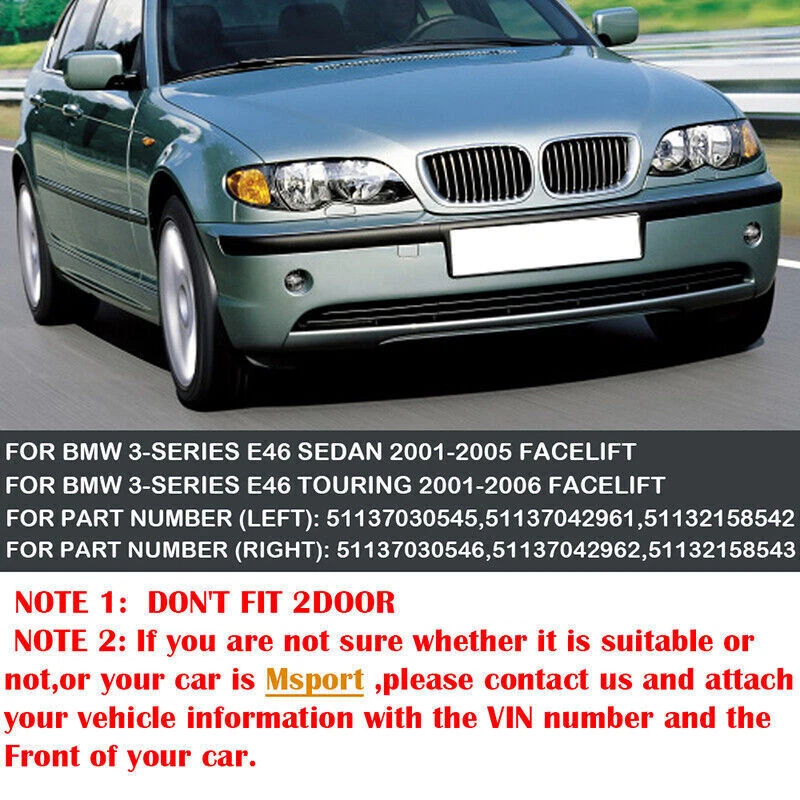 FOR BMW 3-SERIES E46 SEDAN 2001-2005 FACELIFT
FOR BMW 3-SERIES E46 TOURING 2001-2006 FACELIFT
FOR PART NUMBER (LEFT): 51137030545,51137042961,51132158542
FOR PART NUMBER (RIGHT): 51137030546,51137042962,51132158543

NOTE 1: DON'T FIT 2DOOR
NOTE 2: If you are not sure whether it is suitable or not,or your car is Msport ,please contact us and attach your vehicle information with the VIN number and the Front of your car.